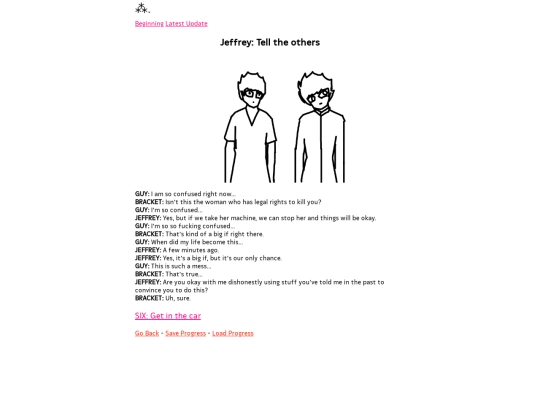 Beginning Latest Update

Jeffrey: Tell the others

GUY: I am so confused right now...
BRACKET: Isn't this the woman who has legal rights to kill you?
GUY: I'm so confused...
JEFFREY: Yes, but if we take her machine, we can stop her and things will be okay.
GUY: I'm so so fucking confused...
BRACKET: That's kind of a big if right there.
GUY: When did my life become this...
JEFFREY: A few minutes ago.
JEFFREY: Yes, it's a big if, but it's our only chance.
GUY: This is such a mess...
BRACKET: That's true...
JEFFREY: Are you okay with me dishonestly using stuff you've told me in the past to convince you to do this?
BRACKET: Uh, sure.

SIX: Get in the car

Go Back - Save Progress - Load Progress